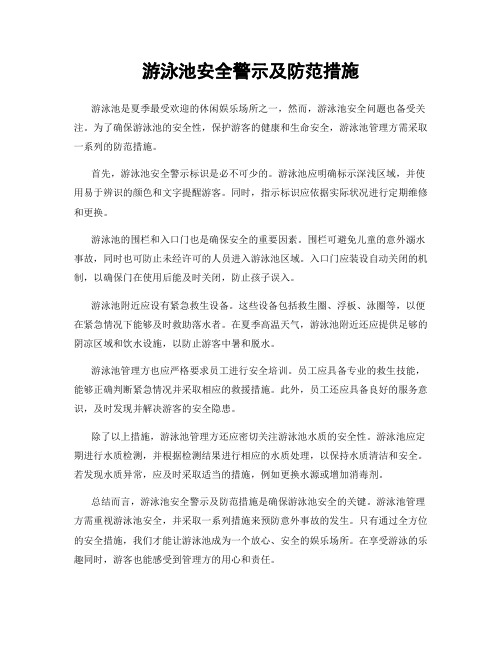 游泳池安全警示及防范措施

游泳池是夏季最受欢迎的休闲娱乐场所之一，然而，游泳池安全问题也备受关注。为了确保游泳池的安全性，保护游客的健康和生命安全，游泳池管理方需采取一系列的防范措施。

首先，游泳池安全警示标识是必不可少的。游泳池应明确标示深浅区域，并使用易于辨识的颜色和文字提醒游客。同时，指示标识应依据实际状况进行定期维修和更换。

游泳池的围栏和入口门也是确保安全的重要因素。围栏可避免儿童的意外溺水事故，同时也可防止未经许可的人员进入游泳池区域。入口门应装设自动关闭的机制，以确保门在使用后能及时关闭，防止孩子误入。

游泳池附近应设有紧急救生设备。这些设备包括救生圈、浮板、泳圈等，以便在紧急情况下能够及时救助落水者。在夏季高温天气，游泳池附近还应提供足够的阴凉区域和饮水设施，以防止游客中暑和脱水。

游泳池管理方也应严格要求员工进行安全培训。员工应具备专业的救生技能，能够正确判断紧急情况并采取相应的救援措施。此外，员工还应具备良好的服务意识，及时发现并解决游客的安全隐患。

除了以上措施，游泳池管理方还应密切关注游泳池水质的安全性。游泳池应定期进行水质检测，并根据检测结果进行相应的水质处理，以保持水质清洁和安全。若发现水质异常，应及时采取适当的措施，例如更换水源或增加消毒剂。

总结而言，游泳池安全警示及防范措施是确保游泳池安全的关键。游泳池管理方需重视游泳池安全，并采取一系列措施来预防意外事故的发生。只有通过全方位的安全措施，我们才能让游泳池成为一个放心、安全的娱乐场所。在享受游泳的乐趣同时，游客也能感受到管理方的用心和责任。